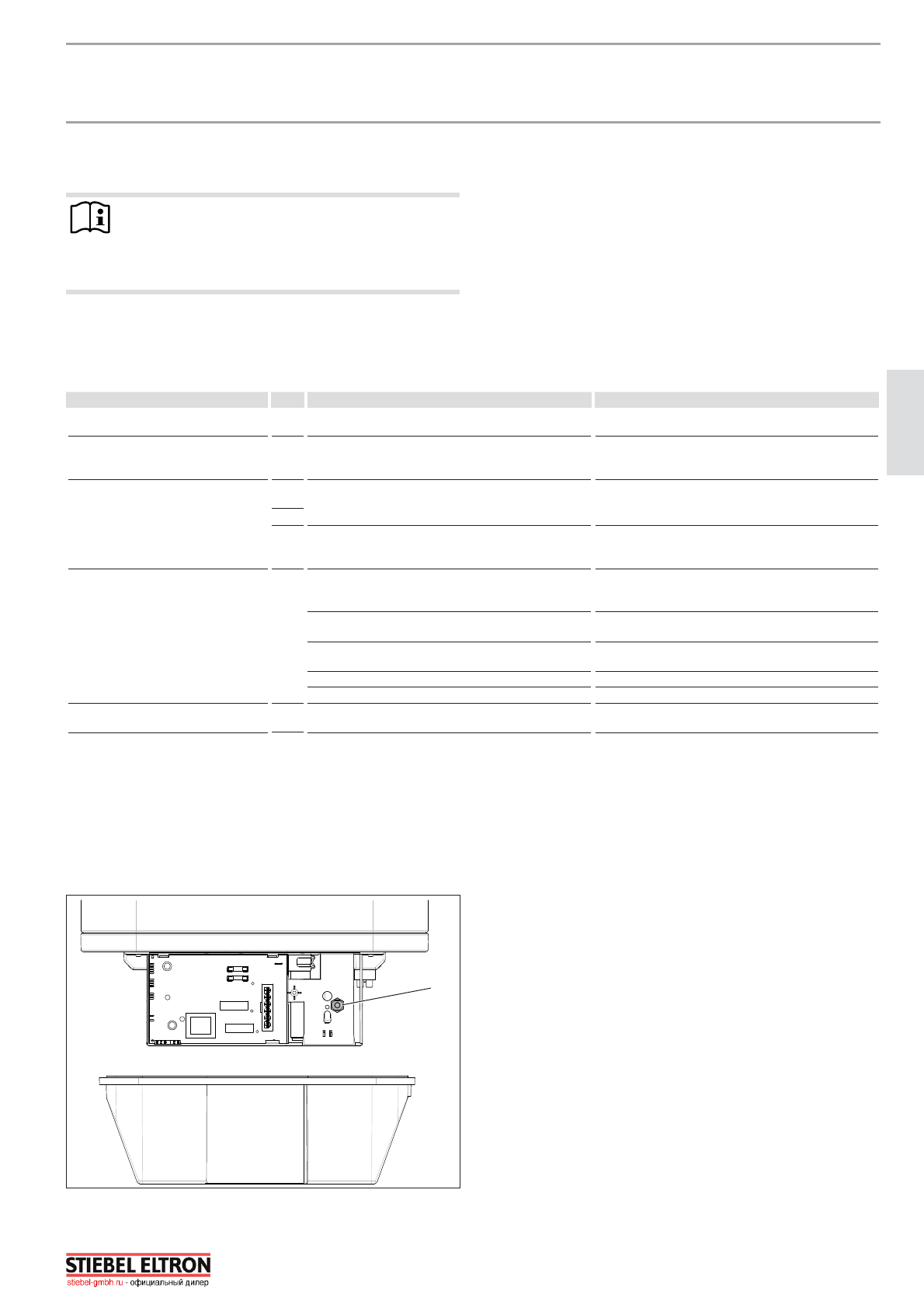 STIEBEL ELTRON
stiebel-gmbh.ru - официальный дилер